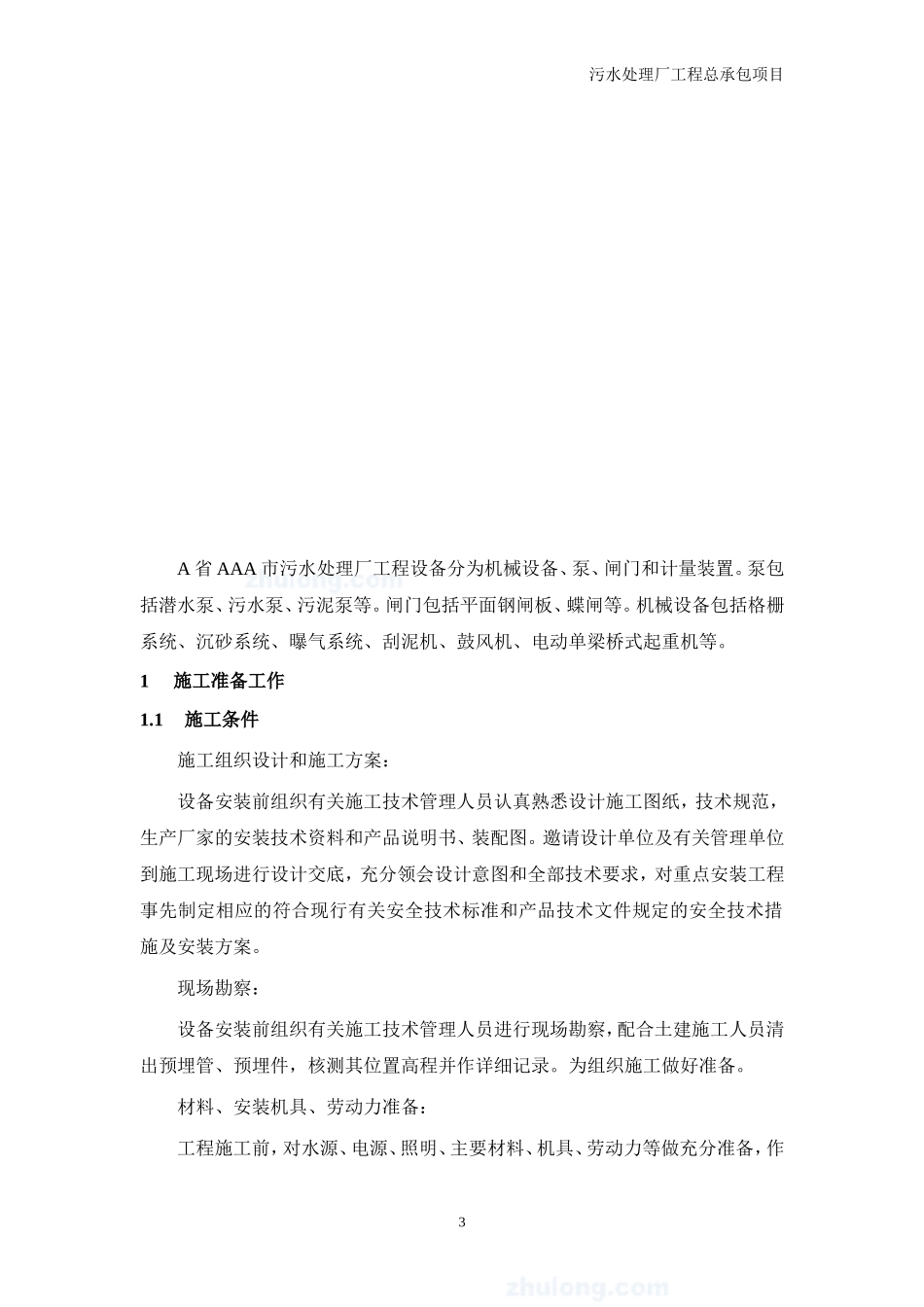 污水处理厂工程总承包项目

A 省 AAA 市污水处理厂工程设备分为机械设备、泵、闸门和计量装置。泵包括潜水泵、污水泵、污泥泵等。闸门包括平面钢闸板、蝶闸等。机械设备包括格栅系统、沉砂系统、曝气系统、刮泥机、鼓风机、电动单梁桥式起重机等。

1　施工准备工作

1.1　施工条件

施工组织设计和施工方案：

设备安装前组织有关施工技术管理人员认真熟悉设计施工图纸，技术规范，生产厂家的安装技术资料和产品说明书、装配图。邀请设计单位及有关管理单位到施工现场进行设计交底，充分领会设计意图和全部技术要求，对重点安装工程事先制定相应的符合现行有关安全技术标准和产品技术文件规定的安全技术措施及安装方案。

现场勘察：

设备安装前组织有关施工技术管理人员进行现场勘察，配合土建施工人员清出预埋管、预埋件，核测其位置高程并作详细记录。为组织施工做好准备。

材料、安装机具、劳动力准备：

工程施工前，对水源、电源、照明、主要材料、机具、劳动力等做充分准备，作

3

zhulong.com